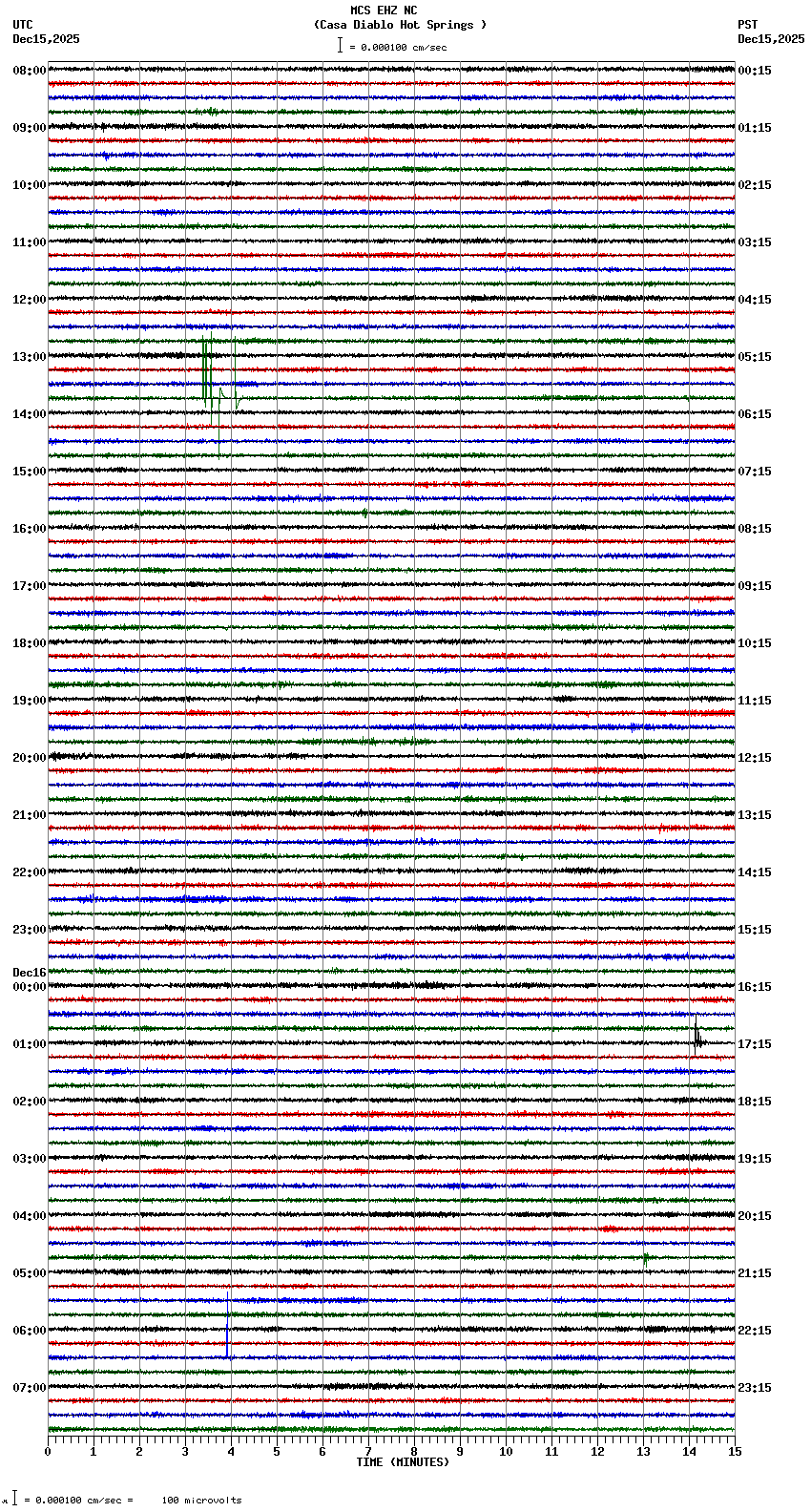 MCS EHZ NC
(Casa Diablo Hot Springs )
= 0.000100 cm/sec

UTC
Dec15,2025

PST
Dec15,2025

08:00
09:00
10:00
11:00
12:00
13:00
14:00
15:00
16:00
17:00
18:00
19:00
20:00
21:00
22:00
23:00
Dec16
00:00
01:00
02:00
03:00
04:00
05:00
06:00
07:00

00:15
01:15
02:15
03:15
04:15
05:15
06:15
07:15
08:15
09:15
10:15
11:15
12:15
13:15
14:15
15:15
16:15
17:15
18:15
19:15
20:15
21:15
22:15
23:15

0 1 2 3 4 5 6 7 8 9 10 11 12 13 14 15
TIME (MINUTES)

= 0.000100 cm/sec = 100 microvolts